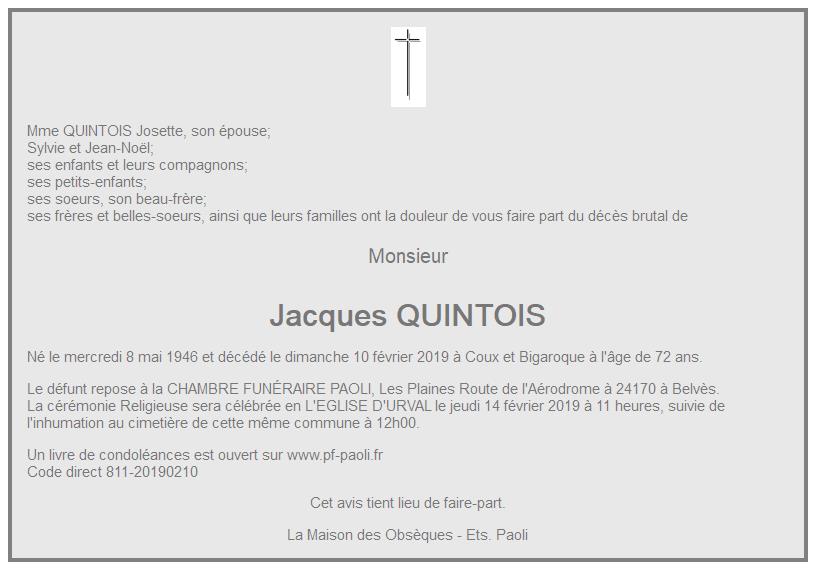 Mme QUINTOIS Josette, son épouse;
Sylvie et Jean-Noël;
ses enfants et leurs compagnons;
ses petits-enfants;
ses soeurs, son beau-frère;
ses frères et belles-soeurs, ainsi que leurs familles ont la douleur de vous faire part du décès brutal de

Monsieur

Jacques QUINTOIS

Né le mercredi 8 mai 1946 et décédé le dimanche 10 février 2019 à Coux et Bigaroque à l'âge de 72 ans.

Le défunt repose à la CHAMBRE FUNÉRAIRE PAOLI, Les Plaines Route de l'Aérodrome à 24170 à Belvès.
La cérémonie Religieuse sera célébrée en L'EGLISE D'URVAL le jeudi 14 février 2019 à 11 heures, suivie de l'inhumation au cimetière de cette même commune à 12h00.

Un livre de condoléances est ouvert sur www.pf-paoli.fr
Code direct 811-20190210

Cet avis tient lieu de faire-part.

La Maison des Obsèques - Ets. Paoli